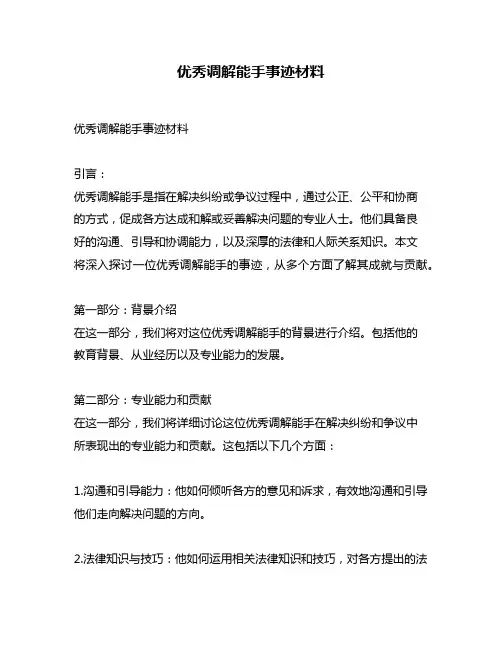 优秀调解能手事迹材料

优秀调解能手事迹材料

引言：
优秀调解能手是指在解决纠纷或争议过程中，通过公正、公平和协商的方式，促成各方达成和解或妥善解决问题的专业人士。他们具备良好的沟通、引导和协调能力，以及深厚的法律和人际关系知识。本文将深入探讨一位优秀调解能手的事迹，从多个方面了解其成就与贡献。

第一部分：背景介绍
在这一部分，我们将对这位优秀调解能手的背景进行介绍。包括他的教育背景、从业经历以及专业能力的发展。

第二部分：专业能力和贡献
在这一部分，我们将详细讨论这位优秀调解能手在解决纠纷和争议中所表现出的专业能力和贡献。这包括以下几个方面：

1.沟通和引导能力：他如何倾听各方的意见和诉求，有效地沟通和引导他们走向解决问题的方向。

2.法律知识与技巧：他如何运用相关法律知识和技巧，对各方提出的法